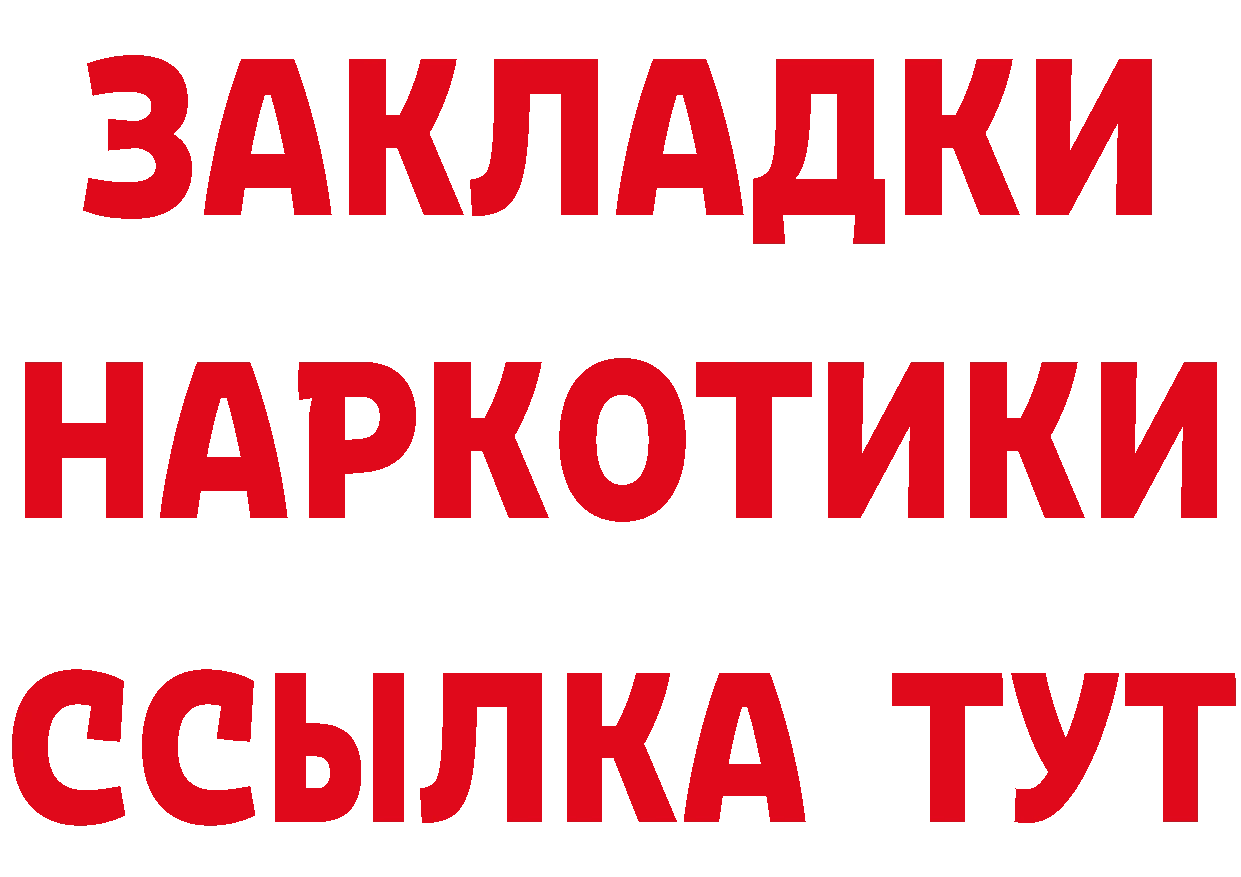 ЗАКЛАДКИ НАРКОТИКИ ССЫЛКА ТУТ